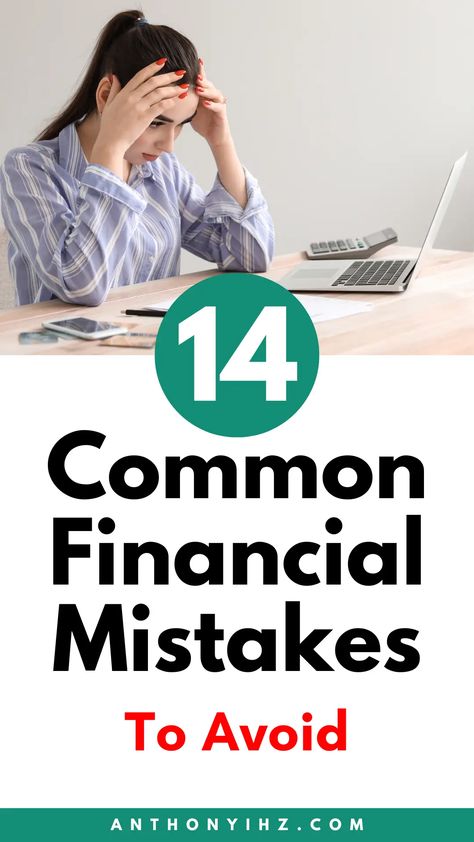 14

Common Financial Mistakes

To Avoid

ANTHONYIHZ.COM